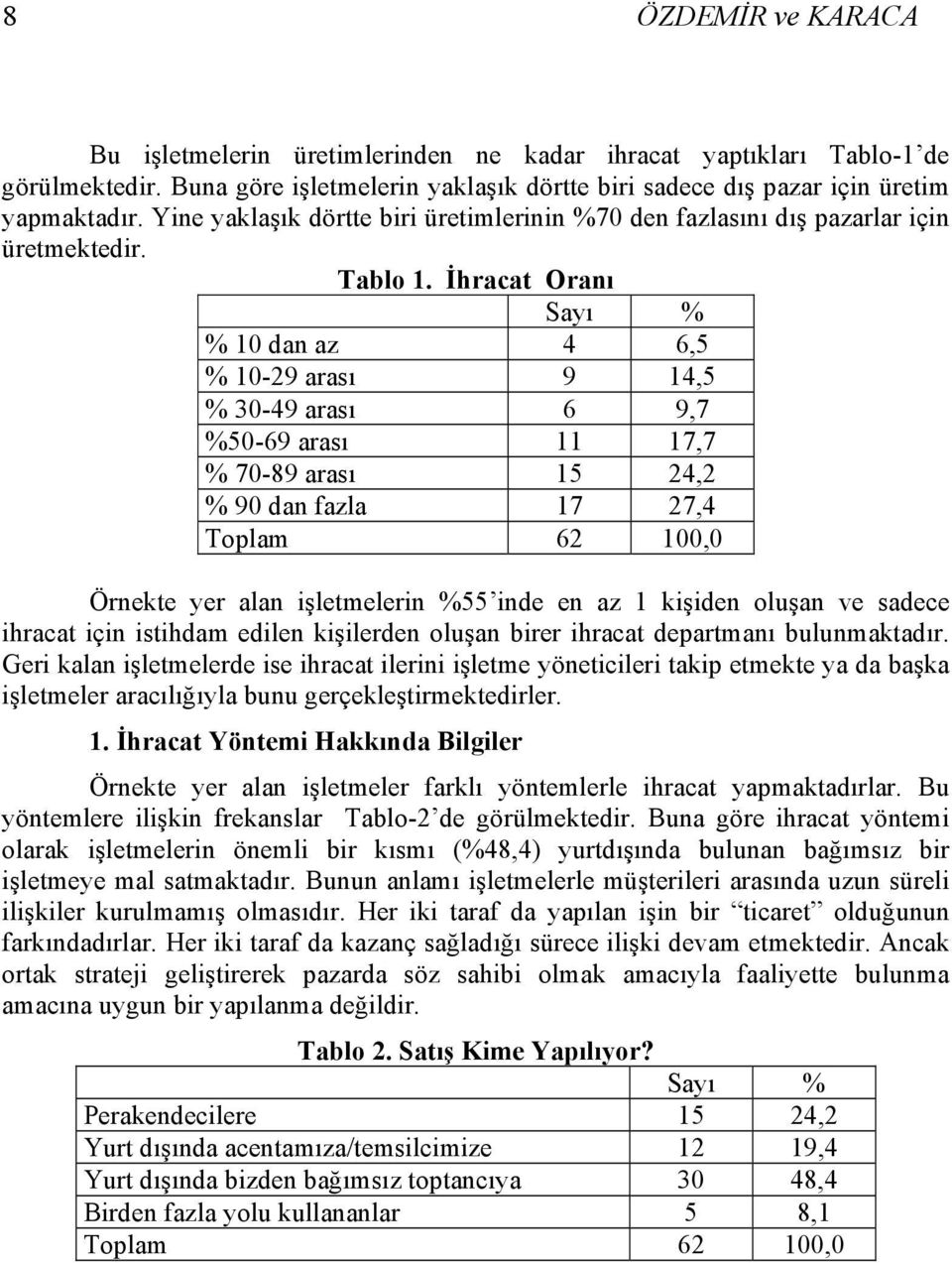 8 ÖZDEMİR ve KARACA

Bu işletmelerin üretimlerinden ne kadar ihracat yaptıkları Tablo-1'de görülmektedir. Buna göre işletmelerin yaklaşık dörtte biri sadece dış pazar için üretim yapmaktadır. Yine yaklaşık dörtte biri üretimlerinin %70 den fazlasını dış pazarlar için üretmektedir.

Tablo 1. İhracat Oranı

| | Sayı | % |
|---|---|---|
| % 10 dan az | 4 | 6,5 |
| % 10-29 arası | 9 | 14,5 |
| % 30-49 arası | 6 | 9,7 |
| %50-69 arası | 11 | 17,7 |
| % 70-89 arası | 15 | 24,2 |
| % 90 dan fazla | 17 | 27,4 |
| Toplam | 62 | 100,0 |

Örnekte yer alan işletmelerin %55'inde en az 1 kişiden oluşan ve sadece ihracat için istihdam edilen kişilerden oluşan birer ihracat departmanı bulunmaktadır. Geri kalan işletmelerde ise ihracat ilerini işletme yöneticileri takip etmekte ya da başka işletmeler aracılığıyla bunu gerçekleştirmektedirler.

1. İhracat Yöntemi Hakkında Bilgiler

Örnekte yer alan işletmeler farklı yöntemlerle ihracat yapmaktadırlar. Bu yöntemlere ilişkin frekanslar Tablo-2'de görülmektedir. Buna göre ihracat yöntemi olarak işletmelerin önemli bir kısmı (%48,4) yurtdışında bulunan bağımsız bir işletmeye mal satmaktadır. Bunun anlamı işletmelerle müşterileri arasında uzun süreli ilişkiler kurulmamış olmasıdır. Her iki taraf da yapılan işin bir "ticaret" olduğunun farkındadırlar. Her iki taraf da kazanç sağladığı sürece ilişki devam etmektedir. Ancak ortak strateji geliştirerek pazarda söz sahibi olmak amacıyla faaliyette bulunma amacına uygun bir yapılanma değildir.

Tablo 2. Satış Kime Yapılıyor?

| | Sayı | % |
|---|---|---|
| Perakendecilere | 15 | 24,2 |
| Yurt dışında acentamıza/temsilcimize | 12 | 19,4 |
| Yurt dışında bizden bağımsız toptancıya | 30 | 48,4 |
| Birden fazla yolu kullananlar | 5 | 8,1 |
| Toplam | 62 | 100,0 |